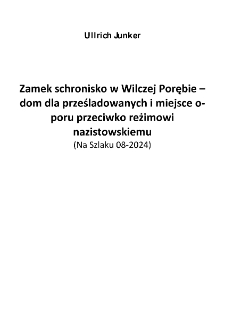 Ullrich Junker

Zamek schronisko w Wilczej Porębie – dom dla prześladowanych i miejsce oporu przeciwko reżimowi nazistowskiemu
(Na Szlaku 08-2024)